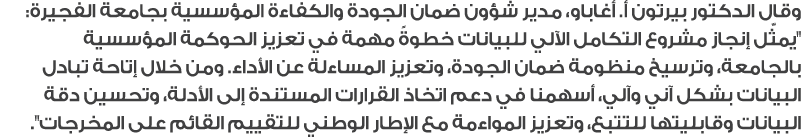 وقال الدكتور بيرتون أ. أغاباو، مدير شؤون ضمان الجودة والكفاءة المؤسسية بجامعة الفجيرة: "يمثّل إنجاز مشروع التكامل الآلي للبيانات خطوةً مهمة في تعزيز الحوكمة المؤسسية بالجامعة، وترسيخ منظومة ضمان الجودة، وتعزيز المساءلة عن الأداء. ومن خلال إتاحة تبادل البيانات بشكل آني وآلي، أسهمنا في دعم اتخاذ القرارات المستندة إلى الأدلة، وتحسين دقة البيانات وقابليتها للتتبع، وتعزيز المواءمة مع الإطار الوطني للتقييم القائم على المخرجات".